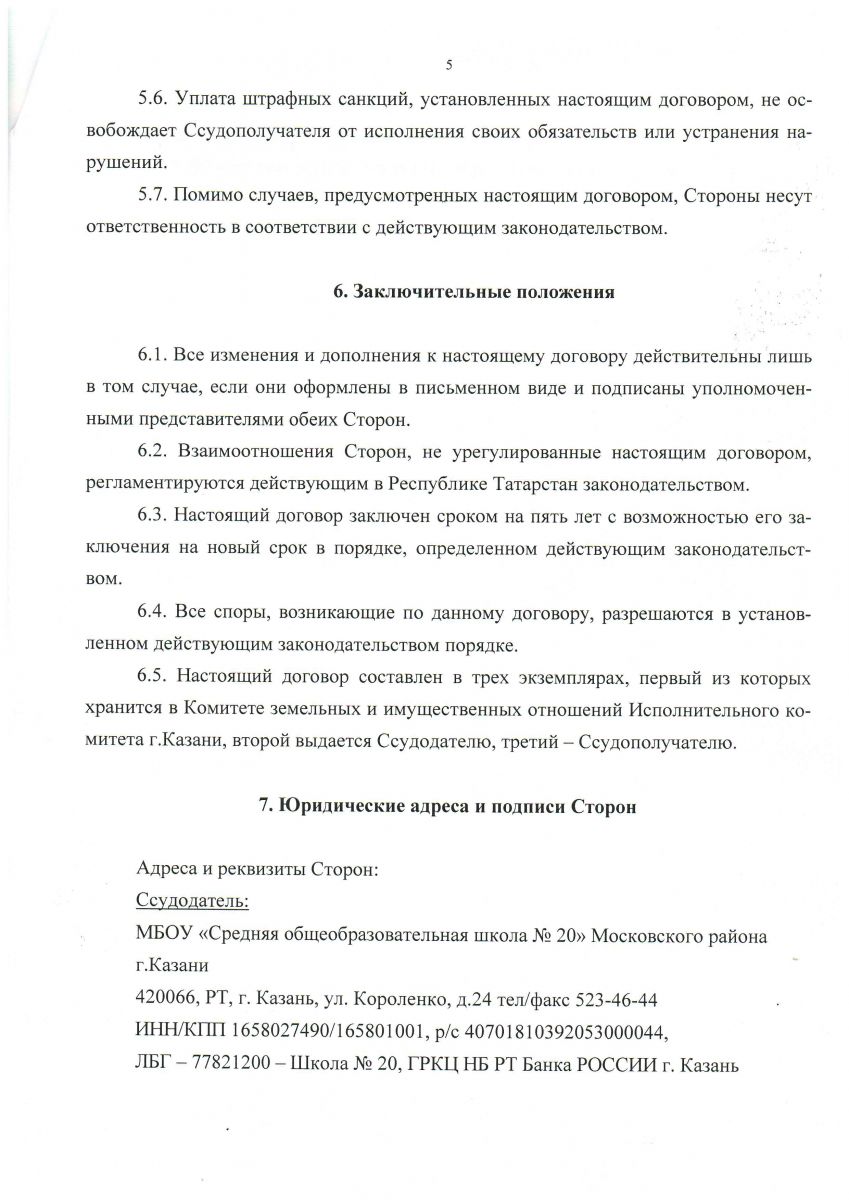 5

5.6. Уплата штрафных санкций, установленных настоящим договором, не освобождает Ссудополучателя от исполнения своих обязательств или устранения нарушений.

5.7. Помимо случаев, предусмотренных настоящим договором, Стороны несут ответственность в соответствии с действующим законодательством.

6. Заключительные положения

6.1. Все изменения и дополнения к настоящему договору действительны лишь в том случае, если они оформлены в письменном виде и подписаны уполномоченными представителями обеих Сторон.

6.2. Взаимоотношения Сторон, не урегулированные настоящим договором, регламентируются действующим в Республике Татарстан законодательством.

6.3. Настоящий договор заключен сроком на пять лет с возможностью его заключения на новый срок в порядке, определенном действующим законодательством.

6.4. Все споры, возникающие по данному договору, разрешаются в установленном действующим законодательством порядке.

6.5. Настоящий договор составлен в трех экземплярах, первый из которых хранится в Комитете земельных и имущественных отношений Исполнительного комитета г.Казани, второй выдается Ссудодателю, третий – Ссудополучателю.

7. Юридические адреса и подписи Сторон

Адреса и реквизиты Сторон:
Ссудодатель:
МБОУ «Средняя общеобразовательная школа № 20» Московского района г.Казани
420066, РТ, г. Казань, ул. Короленко, д.24 тел/факс 523-46-44
ИНН/КПП 1658027490/165801001, р/с 40701810392053000044,
ЛБГ – 77821200 – Школа № 20, ГРКЦ НБ РТ Банка РОССИИ г. Казань